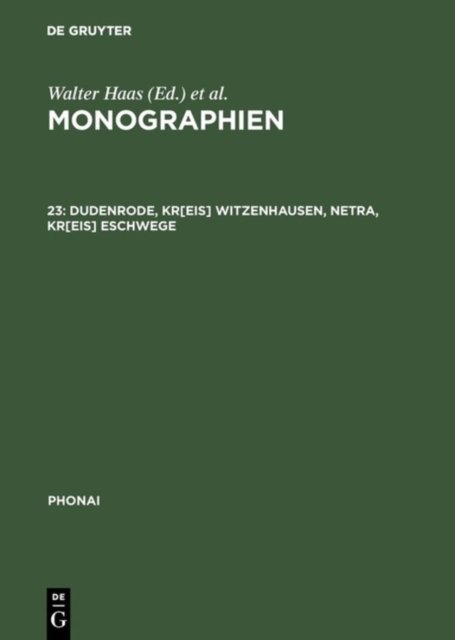 DE GRUYTER

Walter Haas (Ed.) et al.
MONOGRAPHIEN

23: DUDENRODE, KR[EIS] WITZENHAUSEN, NETRA, KR[EIS] ESCHWEGE

PHONAI

DE
G